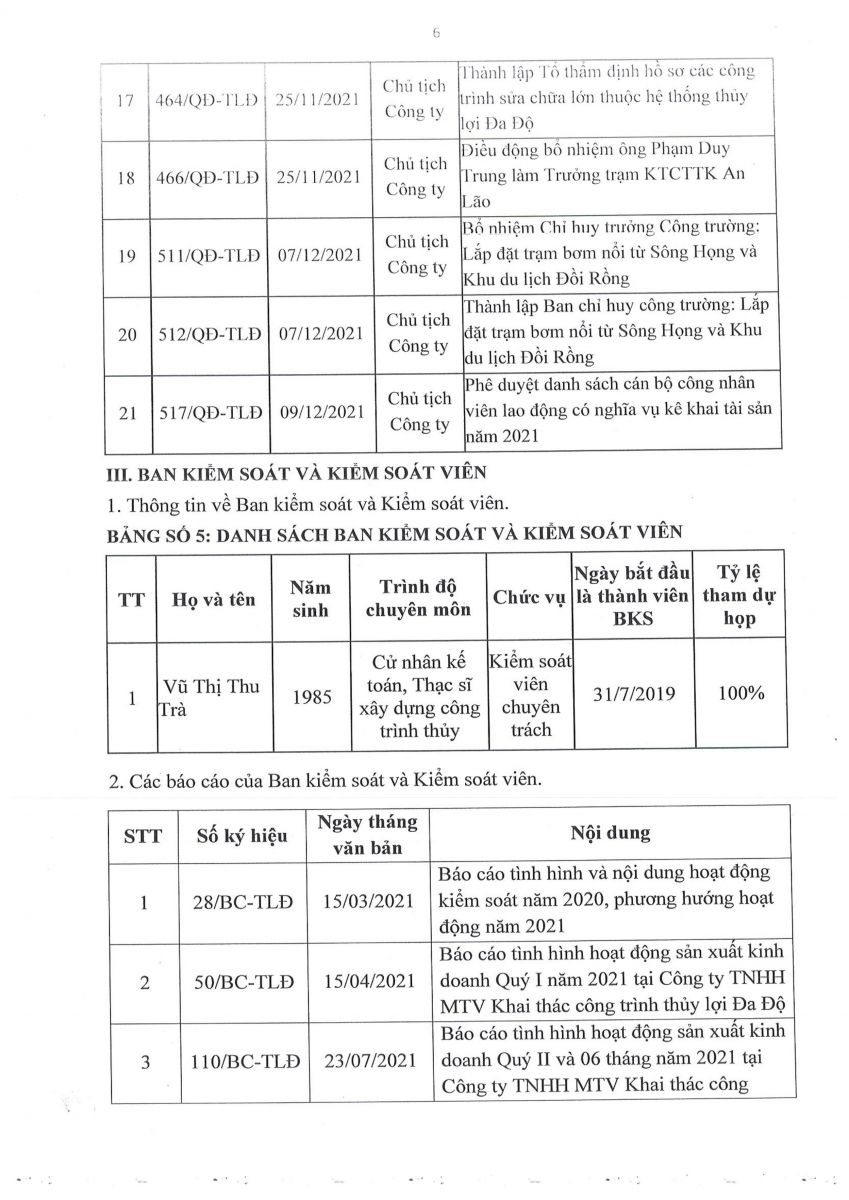 6

| 17 | 464/QĐ-TLĐ | 25/11/2021 | Chủ tịch Công ty | Thành lập Tổ thẩm định hồ sơ các công trình sửa chữa lớn thuộc hệ thống thủy lợi Đa Độ |
|---|---|---|---|---|
| 18 | 466/QĐ-TLĐ | 25/11/2021 | Chủ tịch Công ty | Điều động bổ nhiệm ông Phạm Duy Trung làm Trưởng trạm KTCTTK An Lão |
| 19 | 511/QĐ-TLĐ | 07/12/2021 | Chủ tịch Công ty | Bổ nhiệm Chỉ huy trưởng Công trường: Lắp đặt trạm bơm nổi từ Sông Họng và Khu du lịch Đồi Rồng |
| 20 | 512/QĐ-TLĐ | 07/12/2021 | Chủ tịch Công ty | Thành lập Ban chỉ huy công trường: Lắp đặt trạm bơm nổi từ Sông Họng và Khu du lịch Đồi Rồng |
| 21 | 517/QĐ-TLĐ | 09/12/2021 | Chủ tịch Công ty | Phê duyệt danh sách cán bộ công nhân viên lao động có nghĩa vụ kê khai tài sản năm 2021 |

III. BAN KIỂM SOÁT VÀ KIỂM SOÁT VIÊN

1. Thông tin về Ban kiểm soát và Kiểm soát viên.

BẢNG SỐ 5: DANH SÁCH BAN KIỂM SOÁT VÀ KIỂM SOÁT VIÊN

| TT | Họ và tên | Năm sinh | Trình độ chuyên môn | Chức vụ | Ngày bắt đầu là thành viên BKS | Tỷ lệ tham dự họp |
|---|---|---|---|---|---|---|
| 1 | Vũ Thị Thu Trà | 1985 | Cử nhân kế toán, Thạc sĩ xây dựng công trình thủy | Kiểm soát viên chuyên trách | 31/7/2019 | 100% |

2. Các báo cáo của Ban kiểm soát và Kiểm soát viên.

| STT | Số ký hiệu | Ngày tháng văn bản | Nội dung |
|---|---|---|---|
| 1 | 28/BC-TLĐ | 15/03/2021 | Báo cáo tình hình và nội dung hoạt động kiểm soát năm 2020, phương hướng hoạt động năm 2021 |
| 2 | 50/BC-TLĐ | 15/04/2021 | Báo cáo tình hình hoạt động sản xuất kinh doanh Quý I năm 2021 tại Công ty TNHH MTV Khai thác công trình thủy lợi Đa Độ |
| 3 | 110/BC-TLĐ | 23/07/2021 | Báo cáo tình hình hoạt động sản xuất kinh doanh Quý II và 06 tháng năm 2021 tại Công ty TNHH MTV Khai thác công |